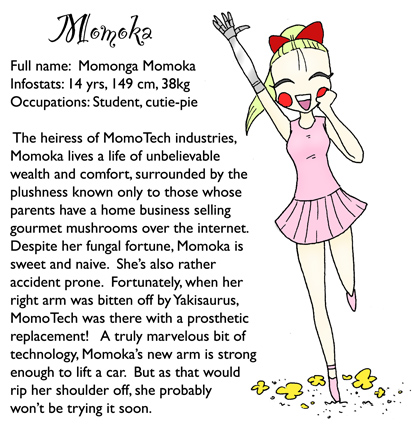 Momoka

Full name: Momonga Momoka
Infostats: 14 yrs, 149 cm, 38kg
Occupations: Student, cutie-pie

The heiress of MomoTech industries, Momoka lives a life of unbelievable wealth and comfort, surrounded by the plushness known only to those whose parents have a home business selling gourmet mushrooms over the internet. Despite her fungal fortune, Momoka is sweet and naive. She's also rather accident prone. Fortunately, when her right arm was bitten off by Yakisaurus, MomoTech was there with a prosthetic replacement! A truly marvelous bit of technology, Momoka's new arm is strong enough to lift a car. But as that would rip her shoulder off, she probably won't be trying it soon.